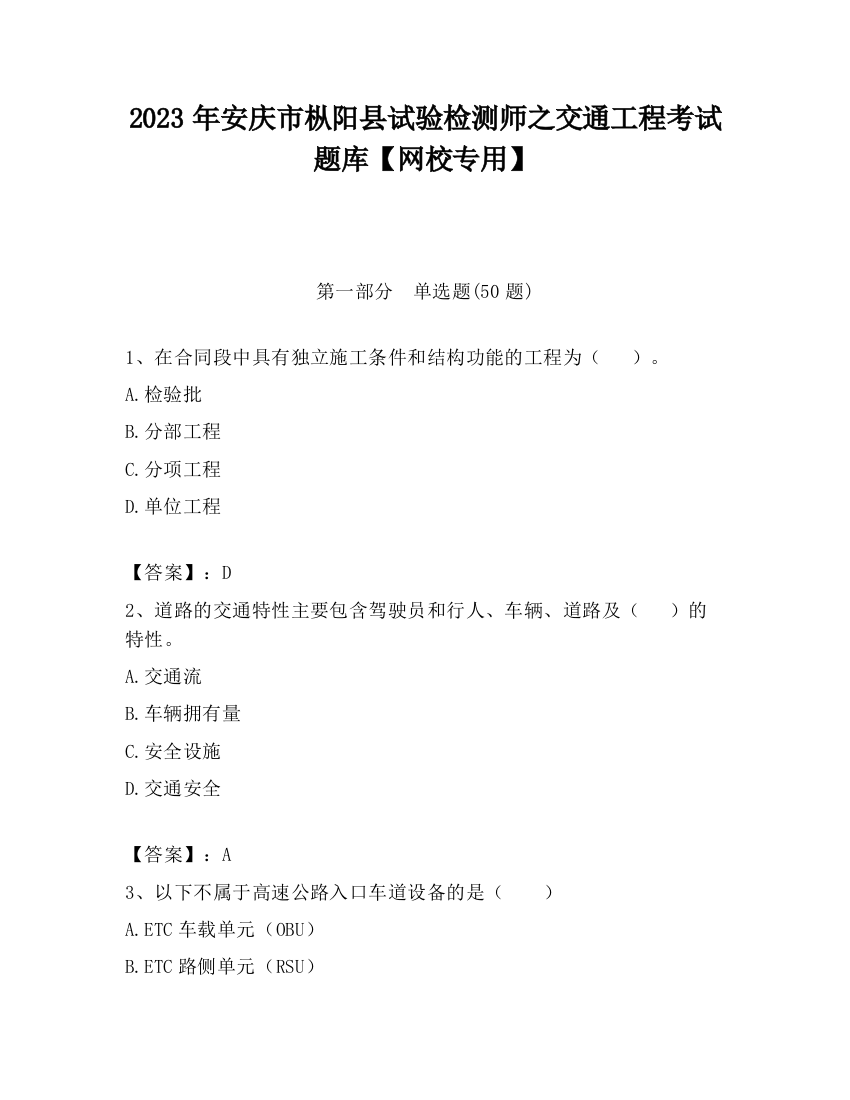 2023 年安庆市枞阳县试验检测师之交通工程考试题库【网校专用】

第一部分　单选题(50 题)

1、在合同段中具有独立施工条件和结构功能的工程为（　　）。

A.检验批

B.分部工程

C.分项工程

D.单位工程

【答案】：D

2、道路的交通特性主要包含驾驶员和行人、车辆、道路及（　　）的特性。

A.交通流

B.车辆拥有量

C.安全设施

D.交通安全

【答案】：A

3、以下不属于高速公路入口车道设备的是（　　）

A.ETC 车载单元（OBU）

B.ETC 路侧单元（RSU）